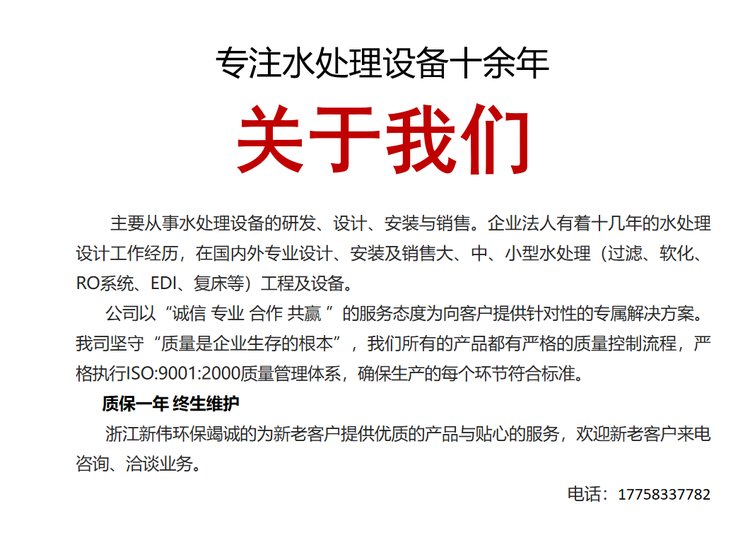 专注水处理设备十余年

关于我们

主要从事水处理设备的研发、设计、安装与销售。企业法人有着十几年的水处理设计工作经历，在国内外专业设计、安装及销售大、中、小型水处理（过滤、软化、RO系统、EDI、复床等）工程及设备。

公司以“诚信 专业 合作 共赢 ”的服务态度为向客户提供针对性的专属解决方案。我司坚守“质量是企业生存的根本”，我们所有的产品都有严格的质量控制流程，严格执行ISO:9001:2000质量管理体系，确保生产的每个环节符合标准。

质保一年 终生维护

浙江新伟环保竭诚的为新老客户提供优质的产品与贴心的服务，欢迎新老客户来电咨询、洽谈业务。

电话：17758337782